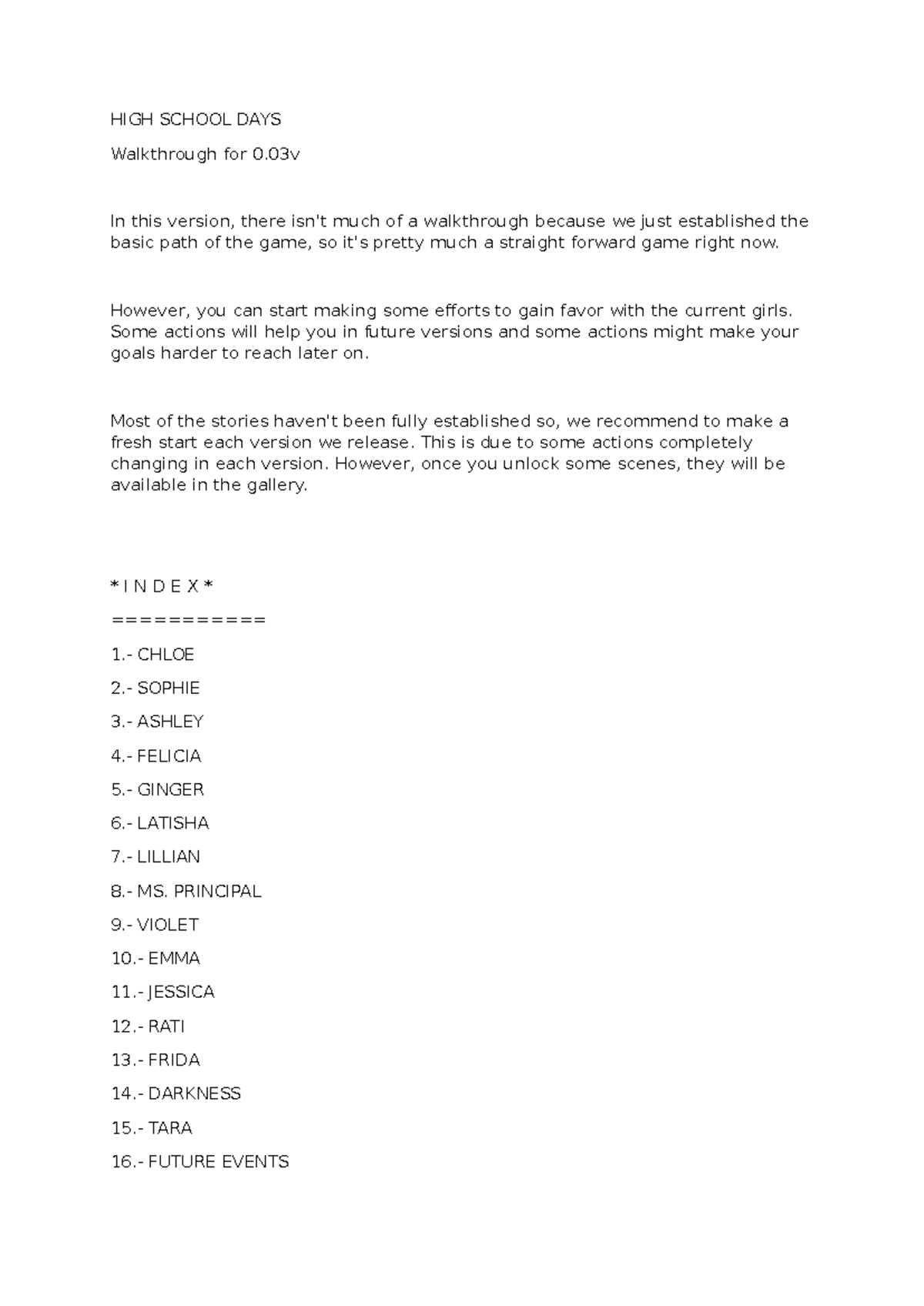 HIGH SCHOOL DAYS

Walkthrough for 0.03v

In this version, there isn't much of a walkthrough because we just established the basic path of the game, so it's pretty much a straight forward game right now.

However, you can start making some efforts to gain favor with the current girls. Some actions will help you in future versions and some actions might make your goals harder to reach later on.

Most of the stories haven't been fully established so, we recommend to make a fresh start each version we release. This is due to some actions completely changing in each version. However, once you unlock some scenes, they will be available in the gallery.

* I N D E X *

===========

1.- CHLOE

2.- SOPHIE

3.- ASHLEY

4.- FELICIA

5.- GINGER

6.- LATISHA

7.- LILLIAN

8.- MS. PRINCIPAL

9.- VIOLET

10.- EMMA

11.- JESSICA

12.- RATI

13.- FRIDA

14.- DARKNESS

15.- TARA

16.- FUTURE EVENTS